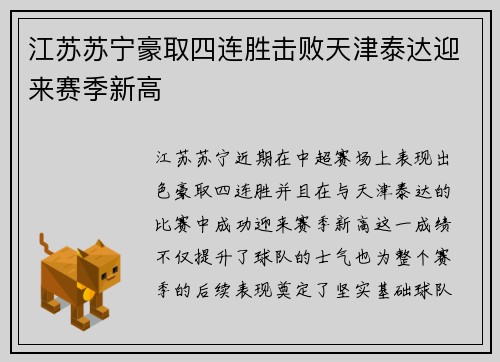 江苏苏宁豪取四连胜击败天津泰达迎来赛季新高

江苏苏宁近期在中超赛场上表现出色豪取四连胜并且在与天津泰达的比赛中成功迎来赛季新高这一成绩不仅提升了球队的士气也为整个赛季的后续表现奠定了坚实基础球队